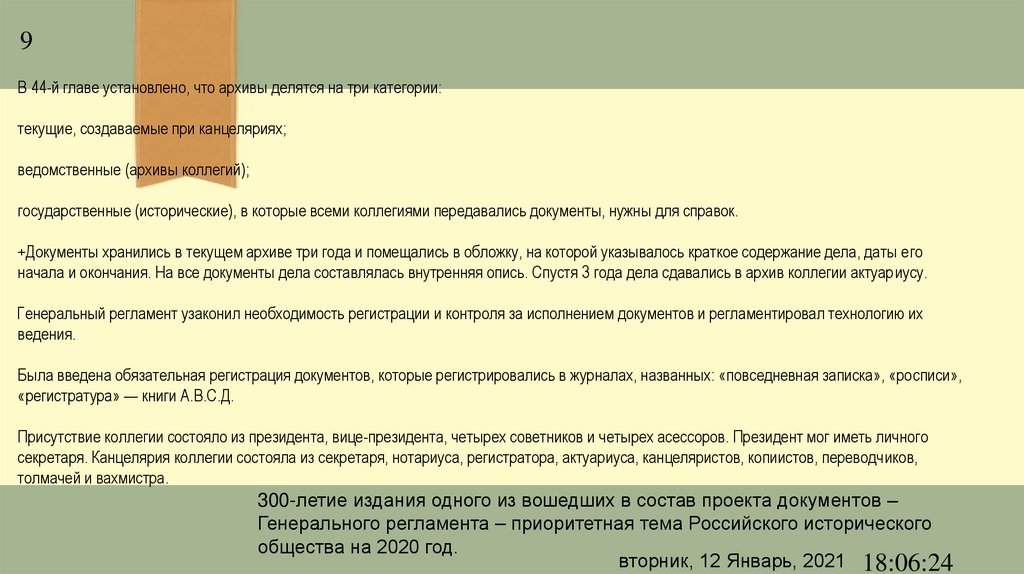 9

В 44-й главе установлено, что архивы делятся на три категории:

текущие, создаваемые при канцеляриях;

ведомственные (архивы коллегий);

государственные (исторические), в которые всеми коллегиями передавались документы, нужны для справок.

+Документы хранились в текущем архиве три года и помещались в обложку, на которой указывалось краткое содержание дела, даты его начала и окончания. На все документы дела составлялась внутренняя опись. Спустя 3 года дела сдавались в архив коллегии актуариусу.

Генеральный регламент узаконил необходимость регистрации и контроля за исполнением документов и регламентировал технологию их ведения.

Была введена обязательная регистрация документов, которые регистрировались в журналах, названных: «повседневная записка», «росписи», «регистратура» — книги А.В.С.Д.

Присутствие коллегии состояло из президента, вице-президента, четырех советников и четырех асессоров. Президент мог иметь личного секретаря. Канцелярия коллегии состояла из секретаря, нотариуса, регистратора, актуариуса, канцеляристов, копиистов, переводчиков, толмачей и вахмистра.

300-летие издания одного из вошедших в состав проекта документов – Генерального регламента – приоритетная тема Российского исторического общества на 2020 год.

вторник, 12 Январь, 2021 18:06:24